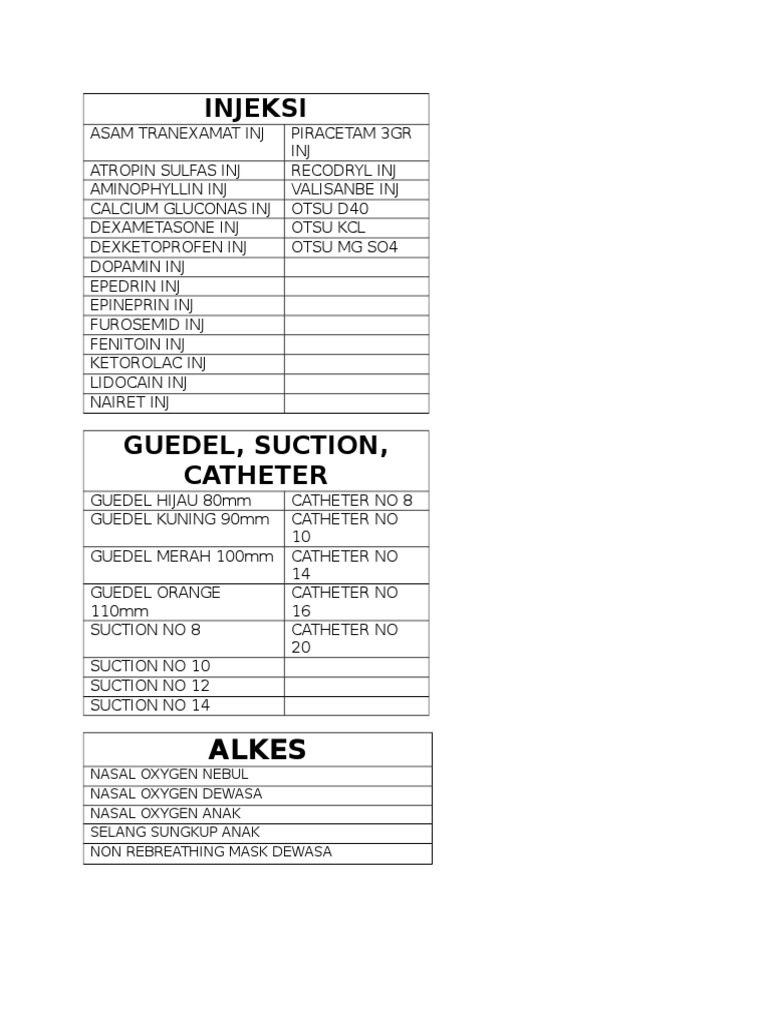 | INJEKSI | |
|---|---|
| ASAM TRANEXAMAT INJ | PIRACETAM 3GR INJ |
| ATROPIN SULFAS INJ | RECODRYL INJ |
| AMINOPHYLLIN INJ | VALISANBE INJ |
| CALCIUM GLUCONAS INJ | OTSU D40 |
| DEXAMETASONE INJ | OTSU KCL |
| DEXKETOPROFEN INJ | OTSU MG SO4 |
| DOPAMIN INJ | |
| EPEDRIN INJ | |
| EPINEPRIN INJ | |
| FUROSEMID INJ | |
| FENITOIN INJ | |
| KETOROLAC INJ | |
| LIDOCAIN INJ | |
| NAIRET INJ | |

| GUEDEL, SUCTION, CATHETER | |
|---|---|
| GUEDEL HIJAU 80mm | CATHETER NO 8 |
| GUEDEL KUNING 90mm | CATHETER NO 10 |
| GUEDEL MERAH 100mm | CATHETER NO 14 |
| GUEDEL ORANGE 110mm | CATHETER NO 16 |
| SUCTION NO 8 | CATHETER NO 20 |
| SUCTION NO 10 | |
| SUCTION NO 12 | |
| SUCTION NO 14 | |

| ALKES |
|---|
| NASAL OXYGEN NEBUL |
| NASAL OXYGEN DEWASA |
| NASAL OXYGEN ANAK |
| SELANG SUNGKUP ANAK |
| NON REBREATHING MASK DEWASA |